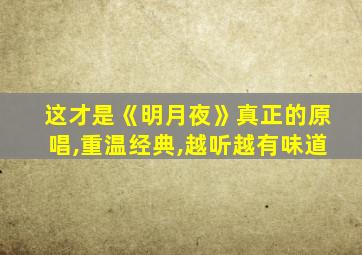 这才是《明月夜》真正的原唱,重温经典,越听越有味道